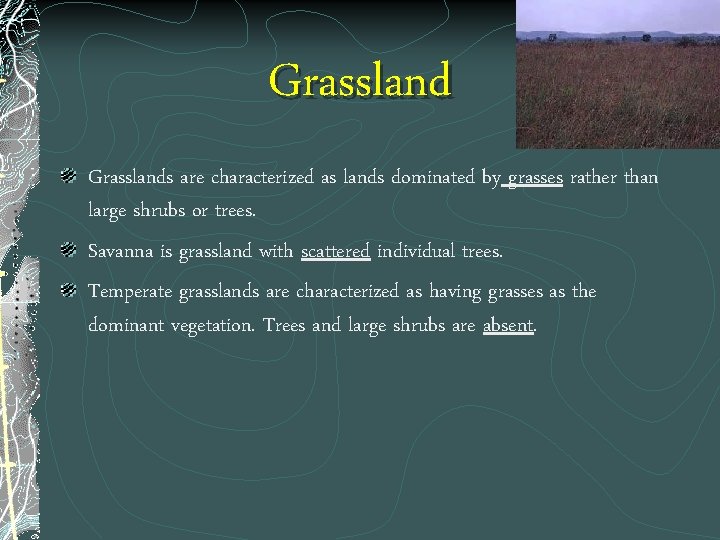 Grassland

Grasslands are characterized as lands dominated by grasses rather than large shrubs or trees.

Savanna is grassland with scattered individual trees.

Temperate grasslands are characterized as having grasses as the dominant vegetation. Trees and large shrubs are absent.